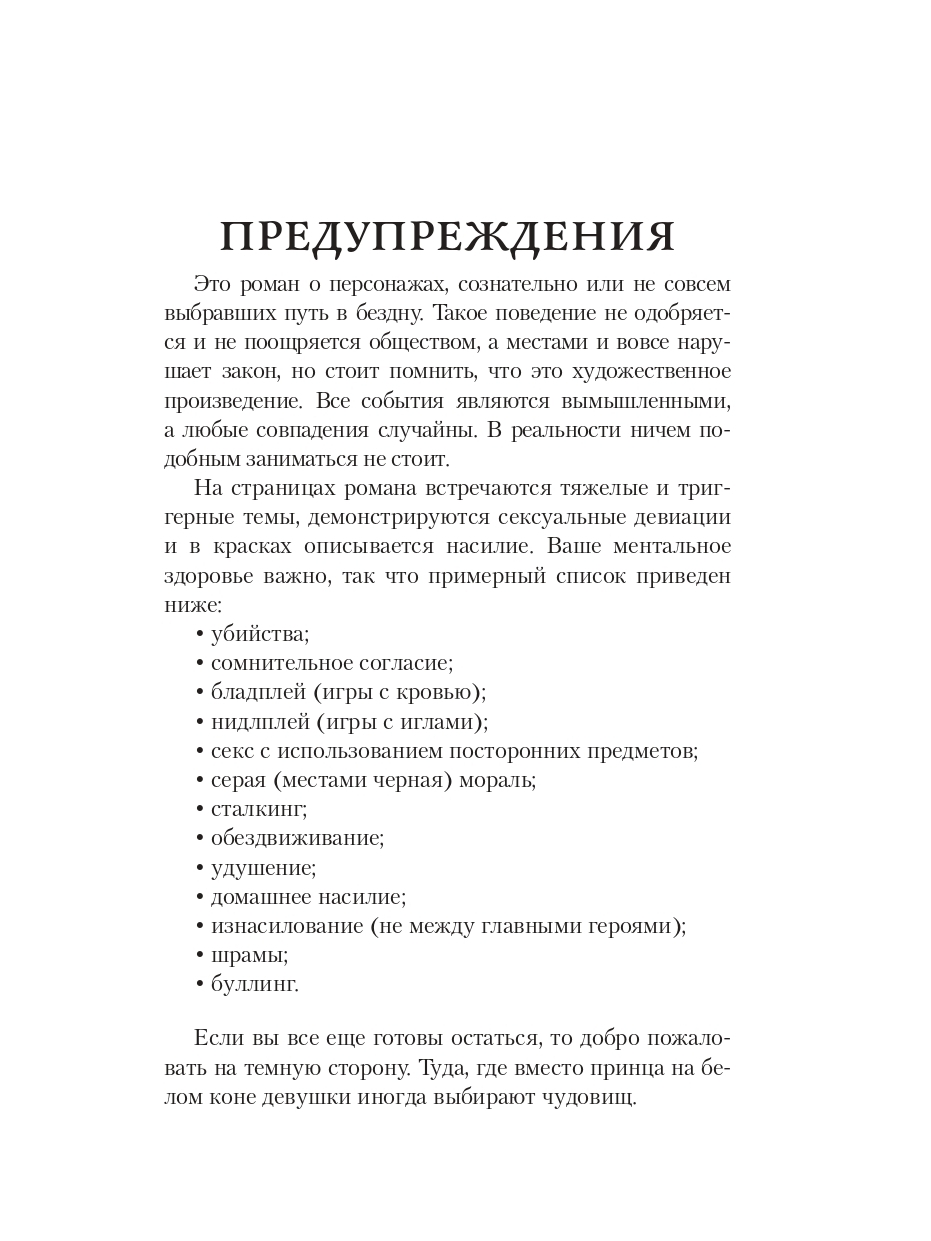 ПРЕДУПРЕЖДЕНИЯ

Это роман о персонажах, сознательно или не совсем выбравших путь в бездну. Такое поведение не одобряется и не поощряется обществом, а местами и вовсе нарушает закон, но стоит помнить, что это художественное произведение. Все события являются вымышленными, а любые совпадения случайны. В реальности ничем подобным заниматься не стоит.

На страницах романа встречаются тяжелые и триггерные темы, демонстрируются сексуальные девиации и в красках описывается насилие. Ваше ментальное здоровье важно, так что примерный список приведен ниже:
• убийства;
• сомнительное согласие;
• бладплей (игры с кровью);
• нидлплей (игры с иглами);
• секс с использованием посторонних предметов;
• серая (местами черная) мораль;
• сталкинг;
• обездвиживание;
• удушение;
• домашнее насилие;
• изнасилование (не между главными героями);
• шрамы;
• буллинг.

Если вы все еще готовы остаться, то добро пожаловать на темную сторону. Туда, где вместо принца на белом коне девушки иногда выбирают чудовищ.